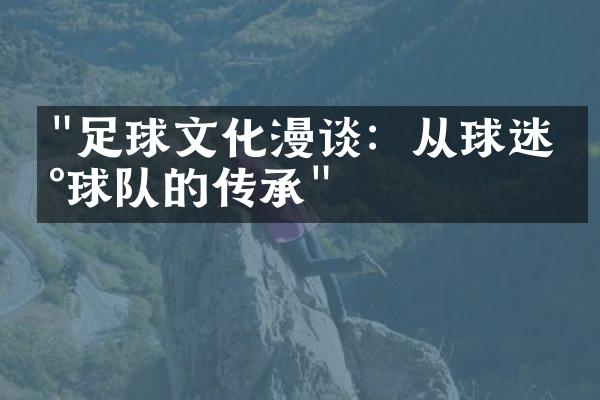 "足球文化漫谈：从球迷
°球队的传承"